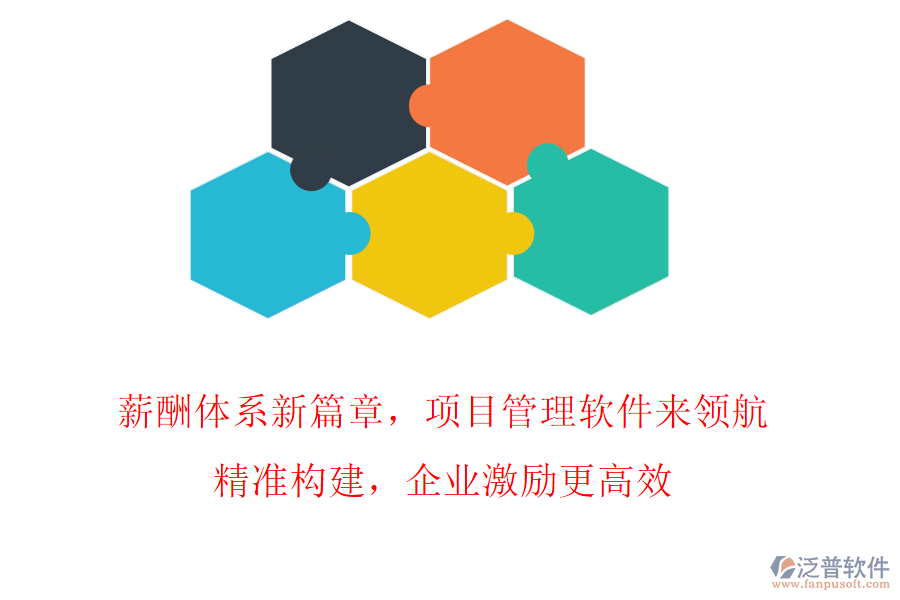 薪酬体系新篇章，项目管理软件来领航
精准构建，企业激励更高效

泛普软件
www.fanpusoft.com